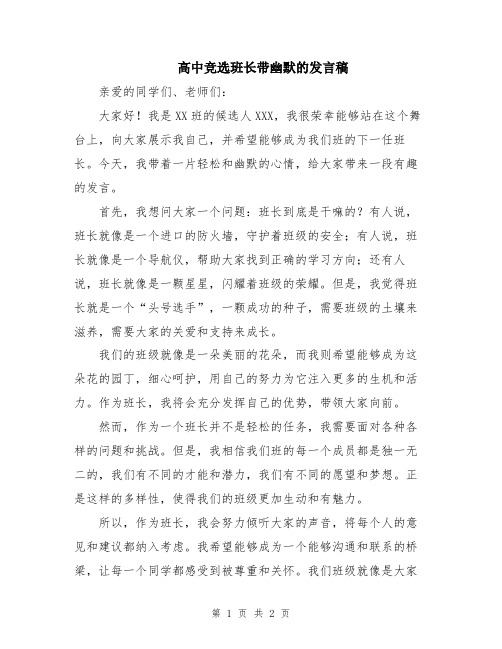 高中竞选班长带幽默的发言稿

亲爱的同学们、老师们：

大家好！我是XX班的候选人XXX，我很荣幸能够站在这个舞台上，向大家展示我自己，并希望能够成为我们班的下一任班长。今天，我带着一片轻松和幽默的心情，给大家带来一段有趣的发言。

首先，我想问大家一个问题：班长到底是干嘛的？有人说，班长就像是一个进口的防火墙，守护着班级的安全；有人说，班长就像是一个导航仪，帮助大家找到正确的学习方向；还有人说，班长就像是一颗星星，闪耀着班级的荣耀。但是，我觉得班长就是一个“头号选手”，一颗成功的种子，需要班级的土壤来滋养，需要大家的关爱和支持来成长。

我们的班级就像是一朵美丽的花朵，而我则希望能够成为这朵花的园丁，细心呵护，用自己的努力为它注入更多的生机和活力。作为班长，我将会充分发挥自己的优势，带领大家向前。

然而，作为一个班长并不是轻松的任务，我需要面对各种各样的问题和挑战。但是，我相信我们班的每一个成员都是独一无二的，我们有不同的才能和潜力，我们有不同的愿望和梦想。正是这样的多样性，使得我们的班级更加生动和有魅力。

所以，作为班长，我会努力倾听大家的声音，将每个人的意见和建议都纳入考虑。我希望能够成为一个能够沟通和联系的桥梁，让每一个同学都感受到被尊重和关怀。我们班级就像是大家

第 1 页 共 2 页